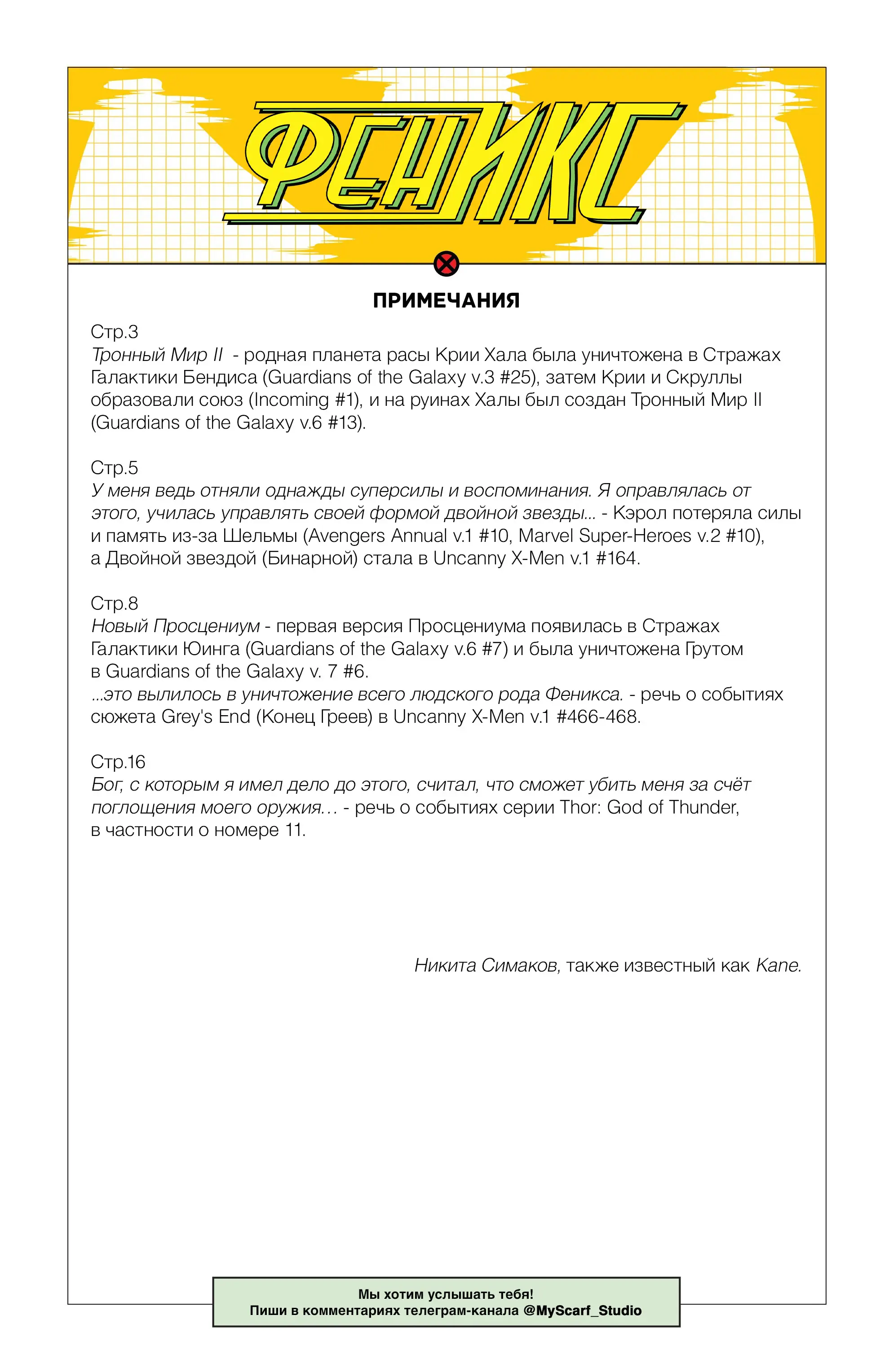 ФЕНИКС

ПРИМЕЧАНИЯ

Стр.3
Тронный Мир II - родная планета расы Крии Хала была уничтожена в Стражах Галактики Бендиса (Guardians of the Galaxy v.3 #25), затем Крии и Скруллы образовали союз (Incoming #1), и на руинах Халы был создан Тронный Мир II (Guardians of the Galaxy v.6 #13).

Стр.5
У меня ведь отняли однажды суперсилы и воспоминания. Я оправлялась от этого, училась управлять своей формой двойной звезды... - Кэрол потеряла силы и память из-за Шельмы (Avengers Annual v.1 #10, Marvel Super-Heroes v.2 #10), а Двойной звездой (Бинарной) стала в Uncanny X-Men v.1 #164.

Стр.8
Новый Просцениум - первая версия Просцениума появилась в Стражах Галактики Юинга (Guardians of the Galaxy v.6 #7) и была уничтожена Грутом в Guardians of the Galaxy v. 7 #6.
...это вылилось в уничтожение всего людского рода Феникса. - речь о событиях сюжета Grey's End (Конец Греев) в Uncanny X-Men v.1 #466-468.

Стр.16
Бог, с которым я имел дело до этого, считал, что сможет убить меня за счёт поглощения моего оружия… - речь о событиях серии Thor: God of Thunder, в частности о номере 11.

Никита Симаков, также известный как Kane.

Мы хотим услышать тебя!
Пиши в комментариях телеграм-канала @MyScarf_Studio